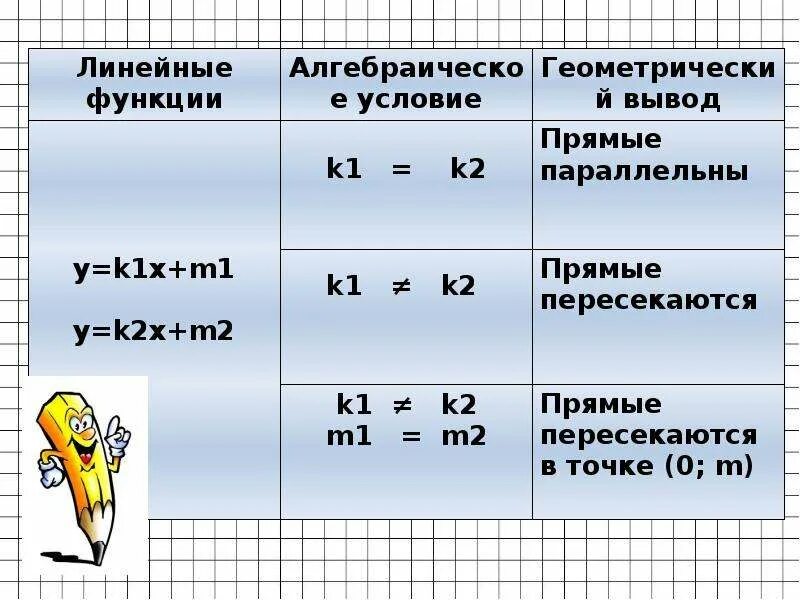 | Линейные функции | Алгебраическое условие | Геометрический вывод |
|---|---|---|
| y=k1x+m1 y=k2x+m2 | k1 = k2 | Прямые параллельны |
| | k1 ≠ k2 | Прямые пересекаются |
| | k1 ≠ k2 m1 = m2 | Прямые пересекаются в точке (0; m) |